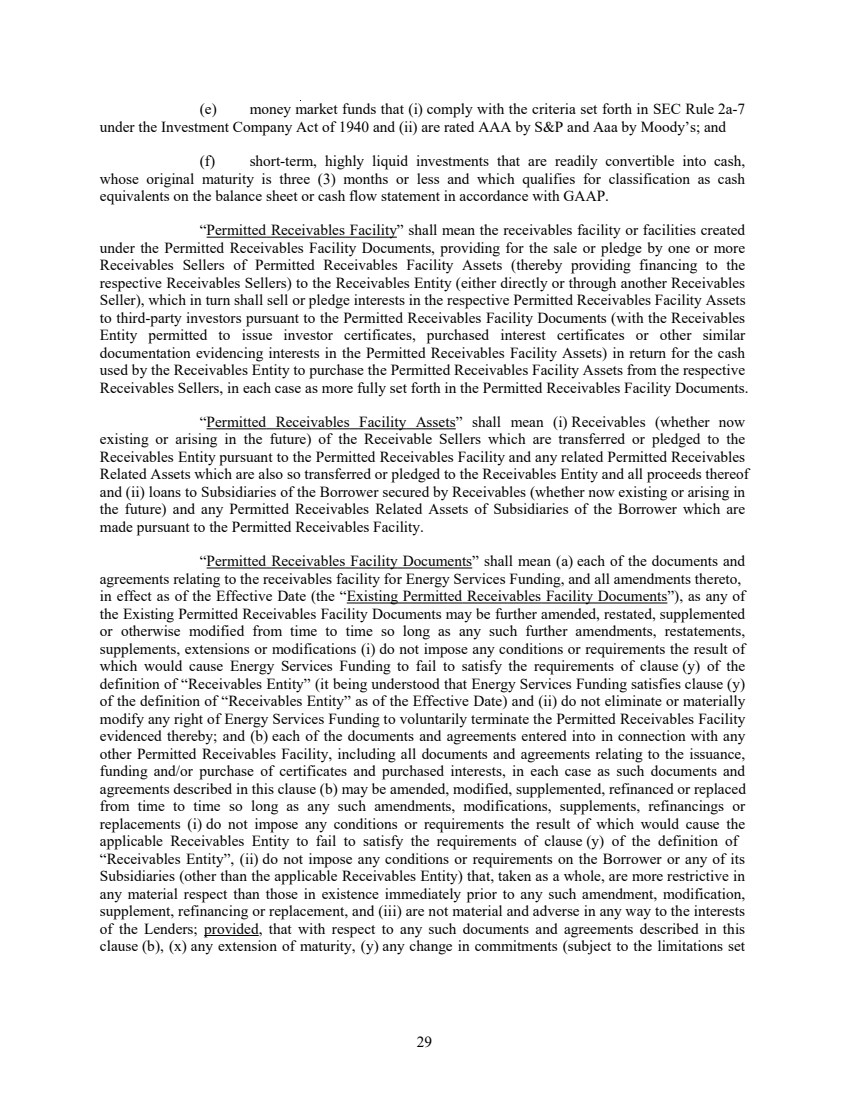 (e) money market funds that (i) comply with the criteria set forth in SEC Rule 2a-7 under the Investment Company Act of 1940 and (ii) are rated AAA by S&P and Aaa by Moody's; and

(f) short-term, highly liquid investments that are readily convertible into cash, whose original maturity is three (3) months or less and which qualifies for classification as cash equivalents on the balance sheet or cash flow statement in accordance with GAAP.

"Permitted Receivables Facility" shall mean the receivables facility or facilities created under the Permitted Receivables Facility Documents, providing for the sale or pledge by one or more Receivables Sellers of Permitted Receivables Facility Assets (thereby providing financing to the respective Receivables Sellers) to the Receivables Entity (either directly or through another Receivables Seller), which in turn shall sell or pledge interests in the respective Permitted Receivables Facility Assets to third-party investors pursuant to the Permitted Receivables Facility Documents (with the Receivables Entity permitted to issue investor certificates, purchased interest certificates or other similar documentation evidencing interests in the Permitted Receivables Facility Assets) in return for the cash used by the Receivables Entity to purchase the Permitted Receivables Facility Assets from the respective Receivables Sellers, in each case as more fully set forth in the Permitted Receivables Facility Documents.

"Permitted Receivables Facility Assets" shall mean (i) Receivables (whether now existing or arising in the future) of the Receivable Sellers which are transferred or pledged to the Receivables Entity pursuant to the Permitted Receivables Facility and any related Permitted Receivables Related Assets which are also so transferred or pledged to the Receivables Entity and all proceeds thereof and (ii) loans to Subsidiaries of the Borrower secured by Receivables (whether now existing or arising in the future) and any Permitted Receivables Related Assets of Subsidiaries of the Borrower which are made pursuant to the Permitted Receivables Facility.

"Permitted Receivables Facility Documents" shall mean (a) each of the documents and agreements relating to the receivables facility for Energy Services Funding, and all amendments thereto, in effect as of the Effective Date (the "Existing Permitted Receivables Facility Documents"), as any of the Existing Permitted Receivables Facility Documents may be further amended, restated, supplemented or otherwise modified from time to time so long as any such further amendments, restatements, supplements, extensions or modifications (i) do not impose any conditions or requirements the result of which would cause Energy Services Funding to fail to satisfy the requirements of clause (y) of the definition of "Receivables Entity" (it being understood that Energy Services Funding satisfies clause (y) of the definition of "Receivables Entity" as of the Effective Date) and (ii) do not eliminate or materially modify any right of Energy Services Funding to voluntarily terminate the Permitted Receivables Facility evidenced thereby; and (b) each of the documents and agreements entered into in connection with any other Permitted Receivables Facility, including all documents and agreements relating to the issuance, funding and/or purchase of certificates and purchased interests, in each case as such documents and agreements described in this clause (b) may be amended, modified, supplemented, refinanced or replaced from time to time so long as any such amendments, modifications, supplements, refinancings or replacements (i) do not impose any conditions or requirements the result of which would cause the applicable Receivables Entity to fail to satisfy the requirements of clause (y) of the definition of "Receivables Entity", (ii) do not impose any conditions or requirements on the Borrower or any of its Subsidiaries (other than the applicable Receivables Entity) that, taken as a whole, are more restrictive in any material respect than those in existence immediately prior to any such amendment, modification, supplement, refinancing or replacement, and (iii) are not material and adverse in any way to the interests of the Lenders; provided, that with respect to any such documents and agreements described in this clause (b), (x) any extension of maturity, (y) any change in commitments (subject to the limitations set

29